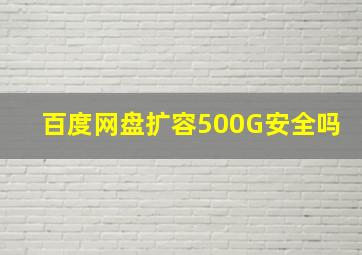 百度网盘扩容500G安全吗